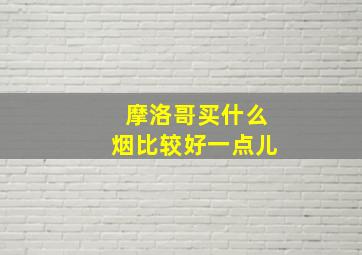 摩洛哥买什么
烟比较好一点儿